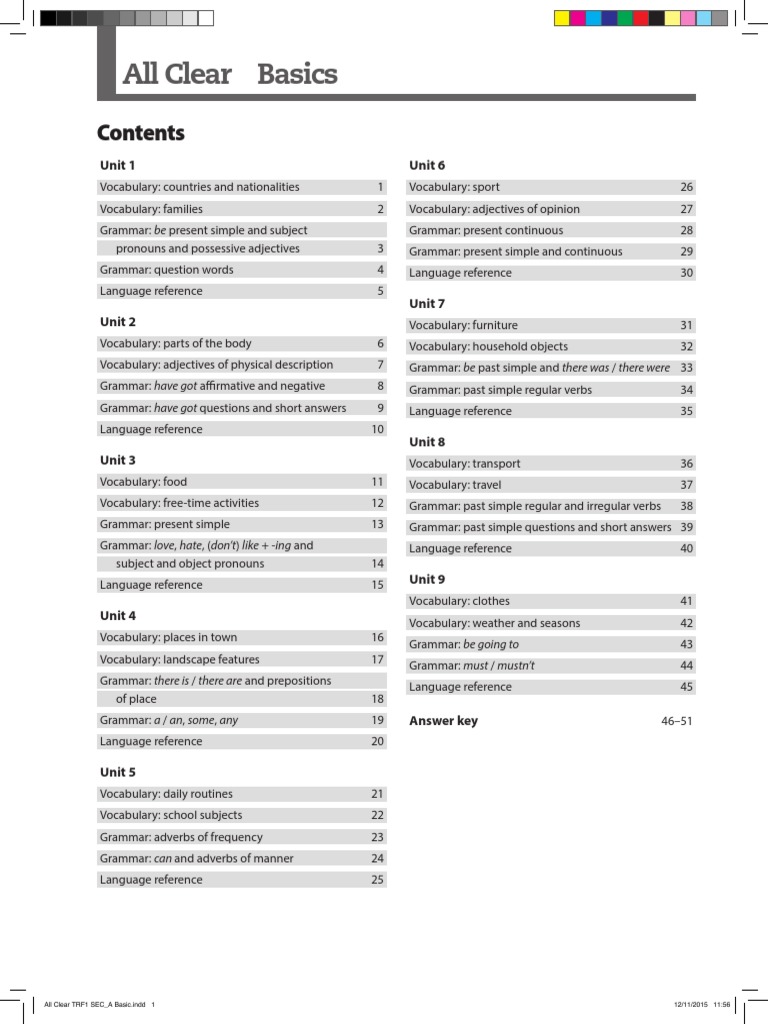 All Clear Basics

Contents

Unit 1

| | |
|---|---|
| Vocabulary: countries and nationalities | 1 |
| Vocabulary: families | 2 |
| Grammar: be present simple and subject pronouns and possessive adjectives | 3 |
| Grammar: question words | 4 |
| Language reference | 5 |

Unit 2

| | |
|---|---|
| Vocabulary: parts of the body | 6 |
| Vocabulary: adjectives of physical description | 7 |
| Grammar: have got affirmative and negative | 8 |
| Grammar: have got questions and short answers | 9 |
| Language reference | 10 |

Unit 3

| | |
|---|---|
| Vocabulary: food | 11 |
| Vocabulary: free-time activities | 12 |
| Grammar: present simple | 13 |
| Grammar: love, hate, (don't) like + -ing and subject and object pronouns | 14 |
| Language reference | 15 |

Unit 4

| | |
|---|---|
| Vocabulary: places in town | 16 |
| Vocabulary: landscape features | 17 |
| Grammar: there is / there are and prepositions of place | 18 |
| Grammar: a / an, some, any | 19 |
| Language reference | 20 |

Unit 5

| | |
|---|---|
| Vocabulary: daily routines | 21 |
| Vocabulary: school subjects | 22 |
| Grammar: adverbs of frequency | 23 |
| Grammar: can and adverbs of manner | 24 |
| Language reference | 25 |

Unit 6

| | |
|---|---|
| Vocabulary: sport | 26 |
| Vocabulary: adjectives of opinion | 27 |
| Grammar: present continuous | 28 |
| Grammar: present simple and continuous | 29 |
| Language reference | 30 |

Unit 7

| | |
|---|---|
| Vocabulary: furniture | 31 |
| Vocabulary: household objects | 32 |
| Grammar: be past simple and there was / there were | 33 |
| Grammar: past simple regular verbs | 34 |
| Language reference | 35 |

Unit 8

| | |
|---|---|
| Vocabulary: transport | 36 |
| Vocabulary: travel | 37 |
| Grammar: past simple regular and irregular verbs | 38 |
| Grammar: past simple questions and short answers | 39 |
| Language reference | 40 |

Unit 9

| | |
|---|---|
| Vocabulary: clothes | 41 |
| Vocabulary: weather and seasons | 42 |
| Grammar: be going to | 43 |
| Grammar: must / mustn't | 44 |
| Language reference | 45 |

Answer key 46–51

All Clear TRF1 SEC_A Basic.indd 1 12/11/2015 11:56